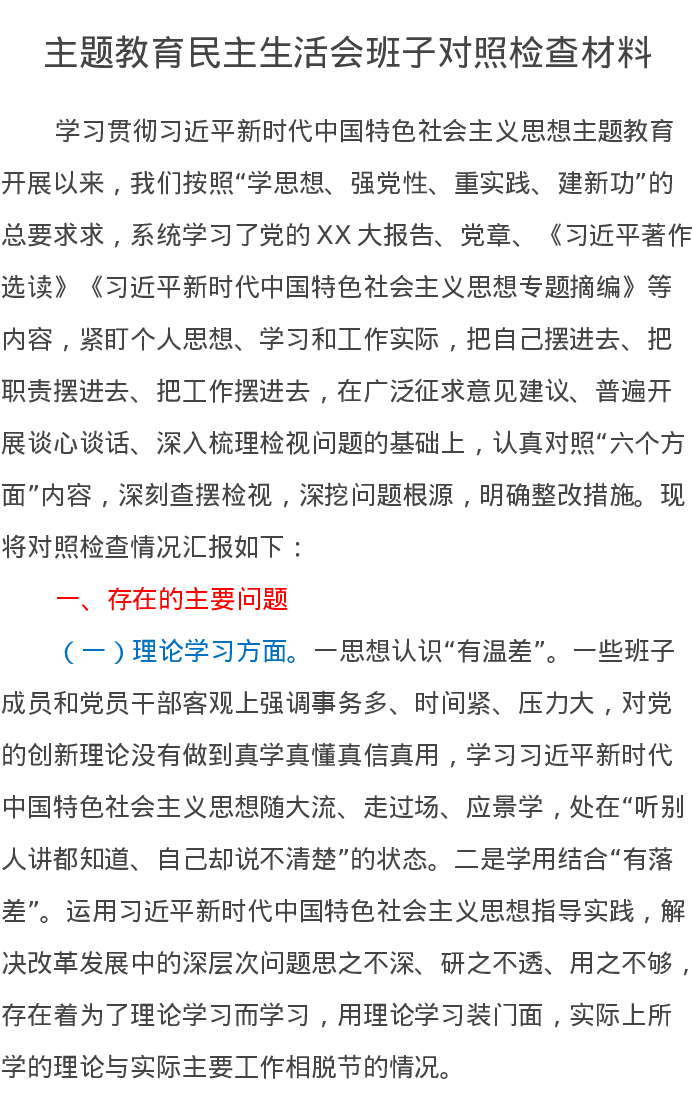 主题教育民主生活会班子对照检查材料

学习贯彻习近平新时代中国特色社会主义思想主题教育开展以来，我们按照“学思想、强党性、重实践、建新功”的总要求求，系统学习了党的XX大报告、党章、《习近平著作选读》《习近平新时代中国特色社会主义思想专题摘编》等内容，紧盯个人思想、学习和工作实际，把自己摆进去、把职责摆进去、把工作摆进去，在广泛征求意见建议、普遍开展谈心谈话、深入梳理检视问题的基础上，认真对照“六个方面”内容，深刻查摆检视，深挖问题根源，明确整改措施。现将对照检查情况汇报如下：

一、存在的主要问题

（一）理论学习方面。一思想认识“有温差”。一些班子成员和党员干部客观上强调事务多、时间紧、压力大，对党的创新理论没有做到真学真懂真信真用，学习习近平新时代中国特色社会主义思想随大流、走过场、应景学，处在“听别人讲都知道、自己却说不清楚”的状态。二是学用结合“有落差”。运用习近平新时代中国特色社会主义思想指导实践，解决改革发展中的深层次问题思之不深、研之不透、用之不够，存在着为了理论学习而学习，用理论学习装门面，实际上所学的理论与实际主要工作相脱节的情况。